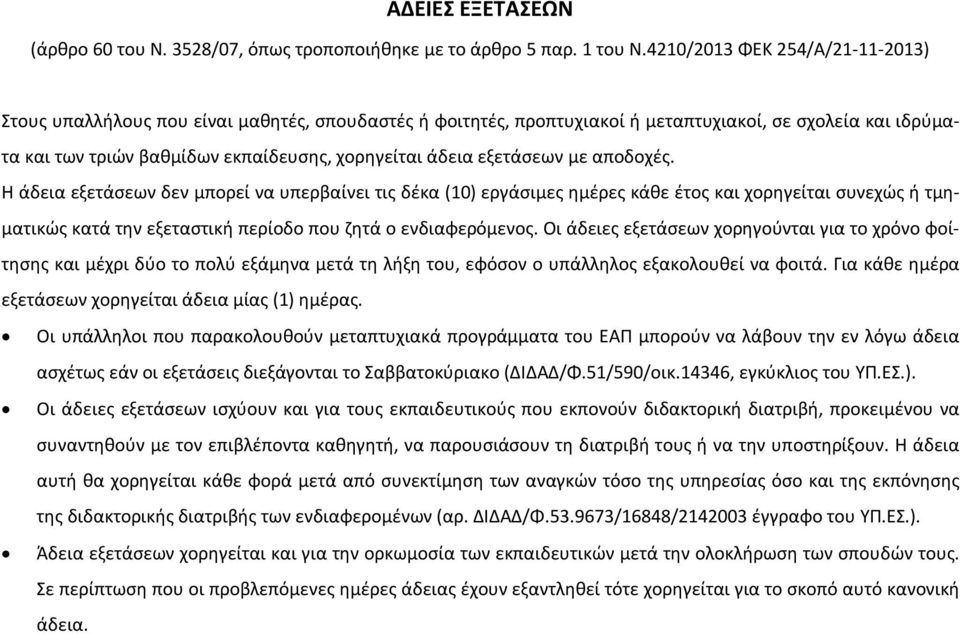 ΑΔΕΙΕΣ ΕΞΕΤΑΣΕΩΝ

(άρθρο 60 του Ν. 3528/07, όπως τροποποιήθηκε με το άρθρο 5 παρ. 1 του Ν.4210/2013 ΦΕΚ 254/Α/21-11-2013)

Στους υπαλλήλους που είναι μαθητές, σπουδαστές ή φοιτητές, προπτυχιακοί ή μεταπτυχιακοί, σε σχολεία και ιδρύματα και των τριών βαθμίδων εκπαίδευσης, χορηγείται άδεια εξετάσεων με αποδοχές.

Η άδεια εξετάσεων δεν μπορεί να υπερβαίνει τις δέκα (10) εργάσιμες ημέρες κάθε έτος και χορηγείται συνεχώς ή τμηματικώς κατά την εξεταστική περίοδο που ζητά ο ενδιαφερόμενος. Οι άδειες εξετάσεων χορηγούνται για το χρόνο φοίτησης και μέχρι δύο το πολύ εξάμηνα μετά τη λήξη του, εφόσον ο υπάλληλος εξακολουθεί να φοιτά. Για κάθε ημέρα εξετάσεων χορηγείται άδεια μίας (1) ημέρας.

• Οι υπάλληλοι που παρακολουθούν μεταπτυχιακά προγράμματα του ΕΑΠ μπορούν να λάβουν την εν λόγω άδεια ασχέτως εάν οι εξετάσεις διεξάγονται το Σαββατοκύριακο (ΔΙΔΑΔ/Φ.51/590/οικ.14346, εγκύκλιος του ΥΠ.ΕΣ.).

• Οι άδειες εξετάσεων ισχύουν και για τους εκπαιδευτικούς που εκπονούν διδακτορική διατριβή, προκειμένου να συναντηθούν με τον επιβλέποντα καθηγητή, να παρουσιάσουν τη διατριβή τους ή να την υποστηρίξουν. Η άδεια αυτή θα χορηγείται κάθε φορά μετά από συνεκτίμηση των αναγκών τόσο της υπηρεσίας όσο και της εκπόνησης της διδακτορικής διατριβής των ενδιαφερομένων (αρ. ΔΙΔΑΔ/Φ.53.9673/16848/2142003 έγγραφο του ΥΠ.ΕΣ.).

• Άδεια εξετάσεων χορηγείται και για την ορκωμοσία των εκπαιδευτικών μετά την ολοκλήρωση των σπουδών τους. Σε περίπτωση που οι προβλεπόμενες ημέρες άδειας έχουν εξαντληθεί τότε χορηγείται για το σκοπό αυτό κανονική άδεια.